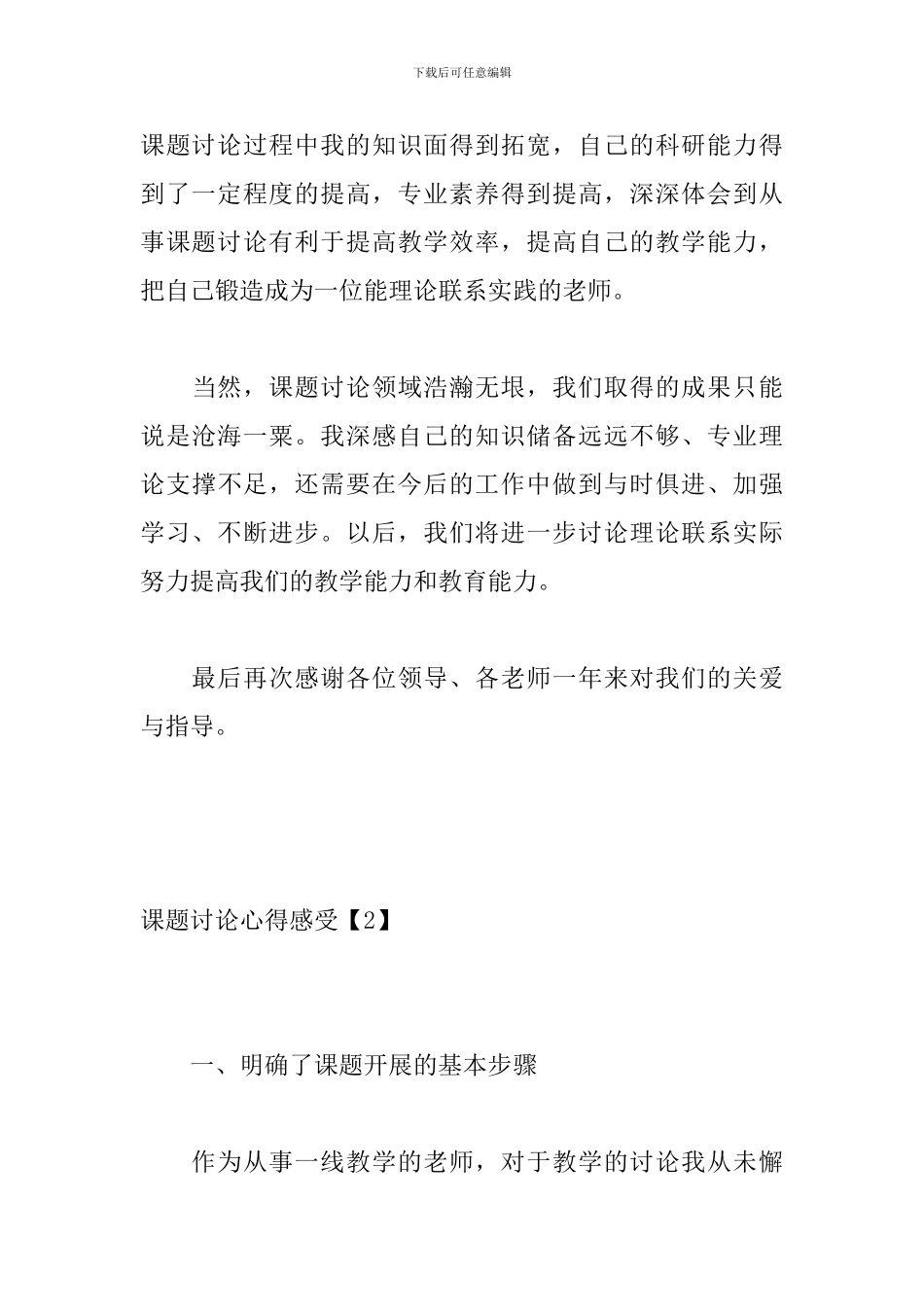 下载后可任意编辑

课题讨论过程中我的知识面得到拓宽，自己的科研能力得到了一定程度的提高，专业素养得到提高，深深体会到从事课题讨论有利于提高教学效率，提高自己的教学能力，把自己锻造成为一位能理论联系实践的老师。

当然，课题讨论领域浩瀚无垠，我们取得的成果只能说是沧海一粟。我深感自己的知识储备远远不够、专业理论支撑不足，还需要在今后的工作中做到与时俱进、加强学习、不断进步。以后，我们将进一步讨论理论联系实际努力提高我们的教学能力和教育能力。

最后再次感谢各位领导、各老师一年来对我们的关爱与指导。

课题讨论心得感受【2】

一、明确了课题开展的基本步骤

作为从事一线教学的老师，对于教学的讨论我从未懈